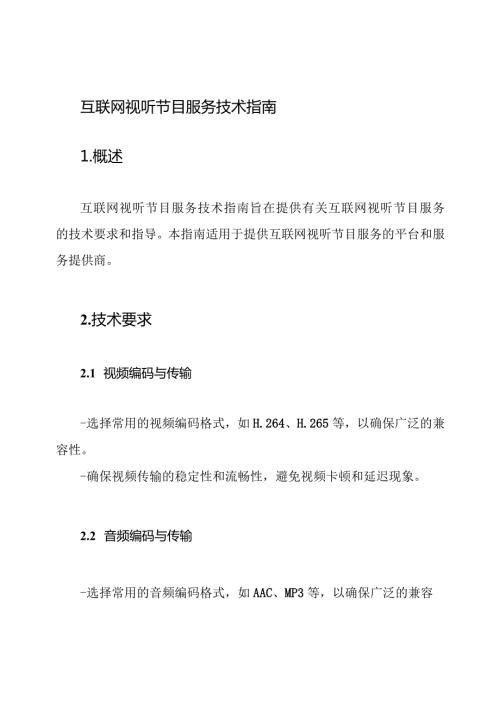 互联网视听节目服务技术指南

1.概述

互联网视听节目服务技术指南旨在提供有关互联网视听节目服务的技术要求和指导。本指南适用于提供互联网视听节目服务的平台和服务提供商。

2.技术要求

2.1 视频编码与传输

-选择常用的视频编码格式，如H.264、H.265等，以确保广泛的兼容性。
-确保视频传输的稳定性和流畅性，避免视频卡顿和延迟现象。

2.2 音频编码与传输

-选择常用的音频编码格式，如AAC、MP3等，以确保广泛的兼容